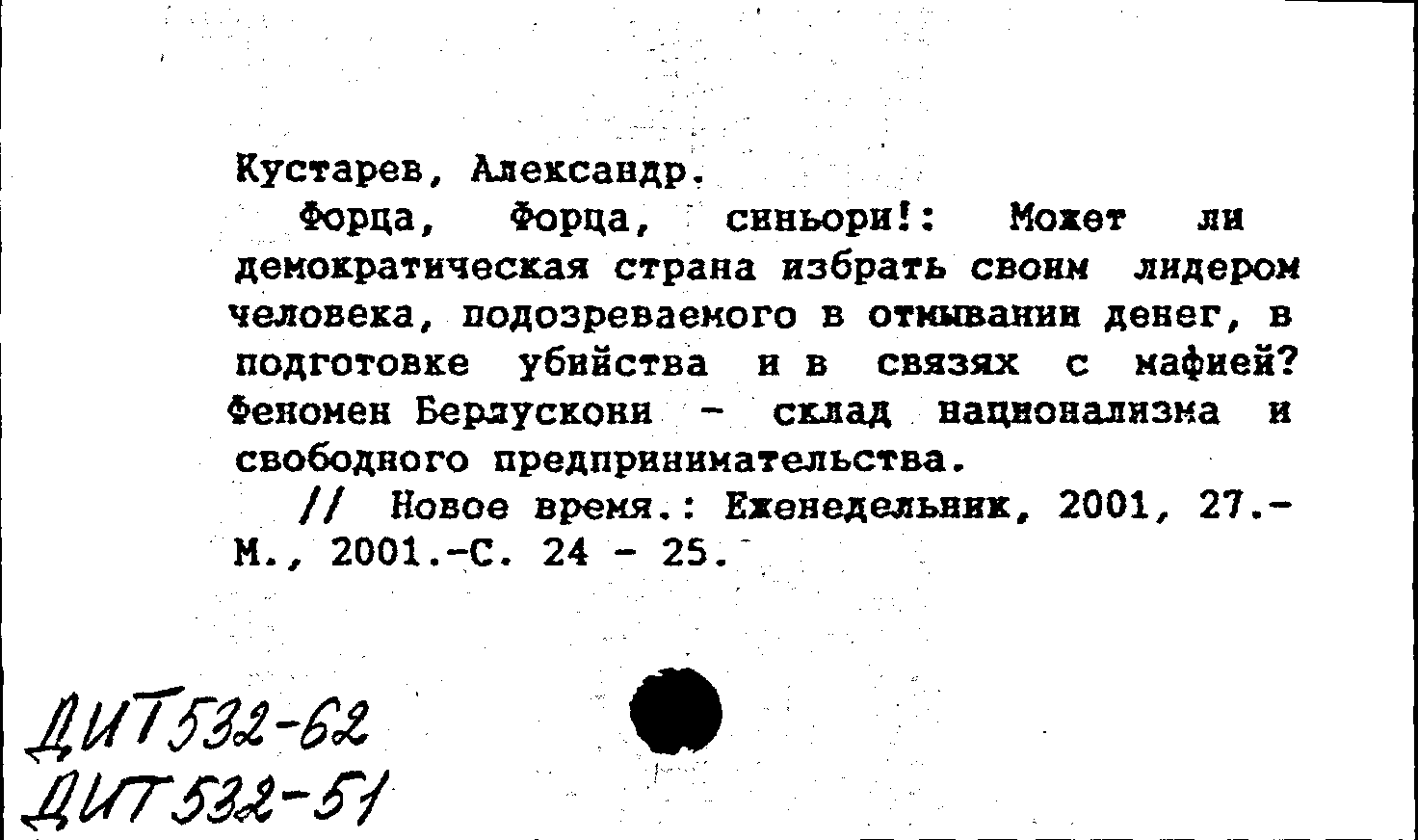 Кустарев, Александр.

Форца, Форца, синьори!: Может ли демократическая страна избрать своим лидером человека, подозреваемого в отмывании денег, в подготовке убийства и в связях с мафией? Феномен Берлускони - склад национализма и свободного предпринимательства.

// Новое время.: Еженедельник, 2001, 27.- М., 2001.-С. 24 - 25.

ДИТ532-62
ДИТ532-51